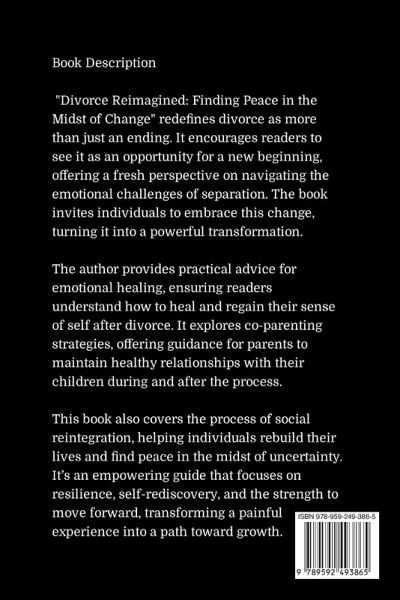 Book Description

"Divorce Reimagined: Finding Peace in the Midst of Change" redefines divorce as more than just an ending. It encourages readers to see it as an opportunity for a new beginning, offering a fresh perspective on navigating the emotional challenges of separation. The book invites individuals to embrace this change, turning it into a powerful transformation.

The author provides practical advice for emotional healing, ensuring readers understand how to heal and regain their sense of self after divorce. It explores co-parenting strategies, offering guidance for parents to maintain healthy relationships with their children during and after the process.

This book also covers the process of social reintegration, helping individuals rebuild their lives and find peace in the midst of uncertainty. It's an empowering guide that focuses on resilience, self-rediscovery, and the strength to move forward, transforming a painful experience into a path toward growth.

ISBN 978-959-249-386-5

9 789592 493865